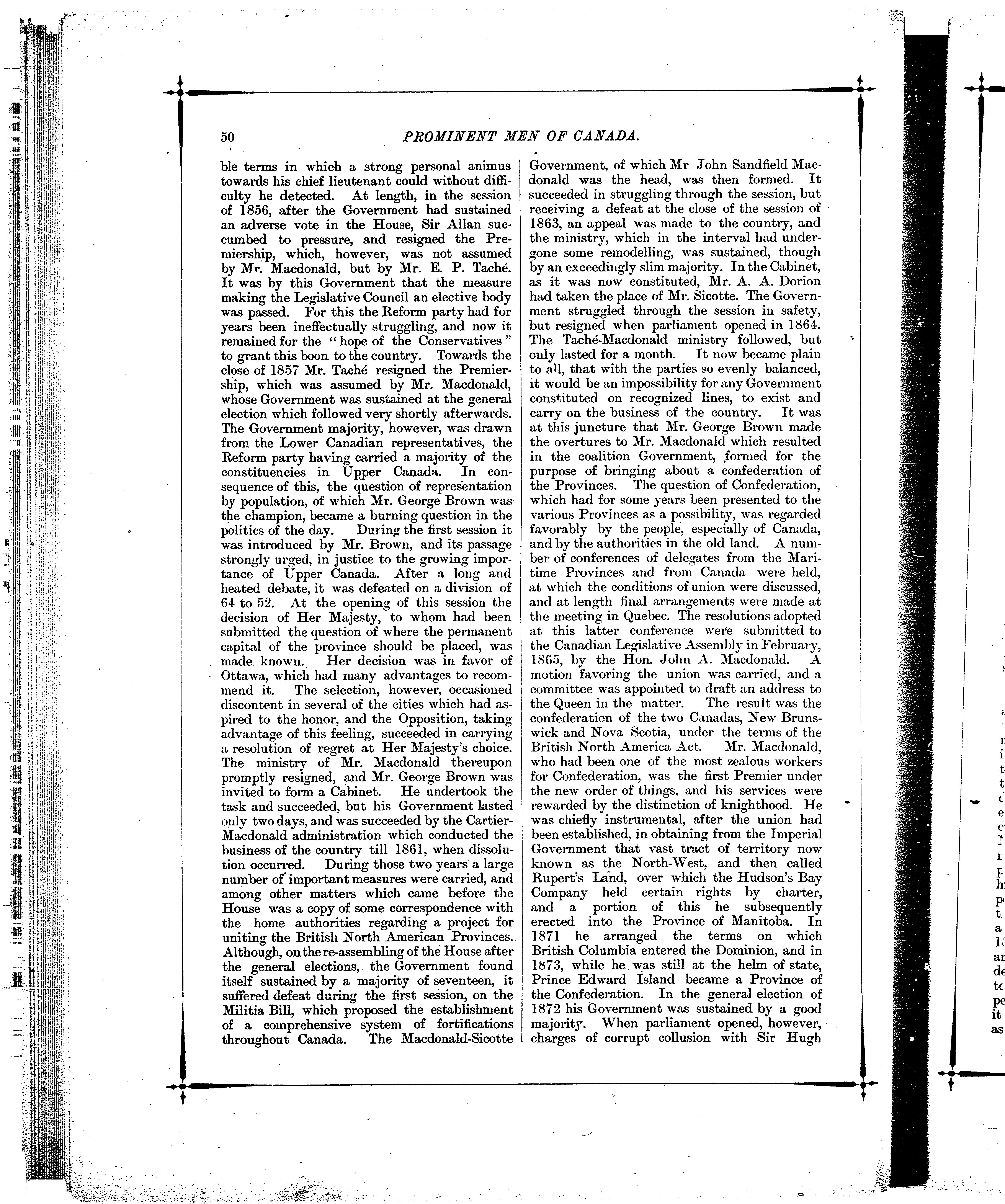 50 PROMINENT MEN OF CANADA.

ble terms in which a strong personal animus towards his chief lieutenant could without difficulty he detected. At length, in the session of 1856, after the Government had sustained an adverse vote in the House, Sir Allan succumbed to pressure, and resigned the Premiership, which, however, was not assumed by Mr. Macdonald, but by Mr. E. P. Taché. It was by this Government that the measure making the Legislative Council an elective body was passed. For this the Reform party had for years been ineffectually struggling, and now it remained for the "hope of the Conservatives" to grant this boon to the country. Towards the close of 1857 Mr. Taché resigned the Premiership, which was assumed by Mr. Macdonald, whose Government was sustained at the general election which followed very shortly afterwards. The Government majority, however, was drawn from the Lower Canadian representatives, the Reform party having carried a majority of the constituencies in Upper Canada. In consequence of this, the question of representation by population, of which Mr. George Brown was the champion, became a burning question in the politics of the day. During the first session it was introduced by Mr. Brown, and its passage strongly urged, in justice to the growing importance of Upper Canada. After a long and heated debate, it was defeated on a division of 64 to 52. At the opening of this session the decision of Her Majesty, to whom had been submitted the question of where the permanent capital of the province should be placed, was made known. Her decision was in favor of Ottawa, which had many advantages to recommend it. The selection, however, occasioned discontent in several of the cities which had aspired to the honor, and the Opposition, taking advantage of this feeling, succeeded in carrying a resolution of regret at Her Majesty's choice. The ministry of Mr. Macdonald thereupon promptly resigned, and Mr. George Brown was invited to form a Cabinet. He undertook the task and succeeded, but his Government lasted only two days, and was succeeded by the Cartier-Macdonald administration which conducted the business of the country till 1861, when dissolution occurred. During those two years a large number of important measures were carried, and among other matters which came before the House was a copy of some correspondence with the home authorities regarding a project for uniting the British North American Provinces. Although, on the re-assembling of the House after the general elections, the Government found itself sustained by a majority of seventeen, it suffered defeat during the first session, on the Militia Bill, which proposed the establishment of a comprehensive system of fortifications throughout Canada. The Macdonald-Sicotte Government, of which Mr. John Sandfield Macdonald was the head, was then formed. It succeeded in struggling through the session, but receiving a defeat at the close of the session of 1863, an appeal was made to the country, and the ministry, which in the interval had undergone some remodelling, was sustained, though by an exceedingly slim majority. In the Cabinet, as it was now constituted, Mr. A. A. Dorion had taken the place of Mr. Sicotte. The Government struggled through the session in safety, but resigned when parliament opened in 1864. The Taché-Macdonald ministry followed, but only lasted for a month. It now became plain to all, that with the parties so evenly balanced, it would be an impossibility for any Government constituted on recognized lines, to exist and carry on the business of the country. It was at this juncture that Mr. George Brown made the overtures to Mr. Macdonald which resulted in the coalition Government, formed for the purpose of bringing about a confederation of the Provinces. The question of Confederation, which had for some years been presented to the various Provinces as a possibility, was regarded favorably by the people, especially of Canada, and by the authorities in the old land. A number of conferences of delegates from the Maritime Provinces and from Canada were held, at which the conditions of union were discussed, and at length final arrangements were made at the meeting in Quebec. The resolutions adopted at this latter conference were submitted to the Canadian Legislative Assembly in February, 1865, by the Hon. John A. Macdonald. A motion favoring the union was carried, and a committee was appointed to draft an address to the Queen in the matter. The result was the confederation of the two Canadas, New Brunswick and Nova Scotia, under the terms of the British North America Act. Mr. Macdonald, who had been one of the most zealous workers for Confederation, was the first Premier under the new order of things, and his services were rewarded by the distinction of knighthood. He was chiefly instrumental, after the union had been established, in obtaining from the Imperial Government that vast tract of territory now known as the North-West, and then called Rupert's Land, over which the Hudson's Bay Company held certain rights by charter, and a portion of this he subsequently erected into the Province of Manitoba. In 1871 he arranged the terms on which British Columbia entered the Dominion, and in 1873, while he was still at the helm of state, Prince Edward Island became a Province of the Confederation. In the general election of 1872 his Government was sustained by a good majority. When parliament opened, however, charges of corrupt collusion with Sir Hugh